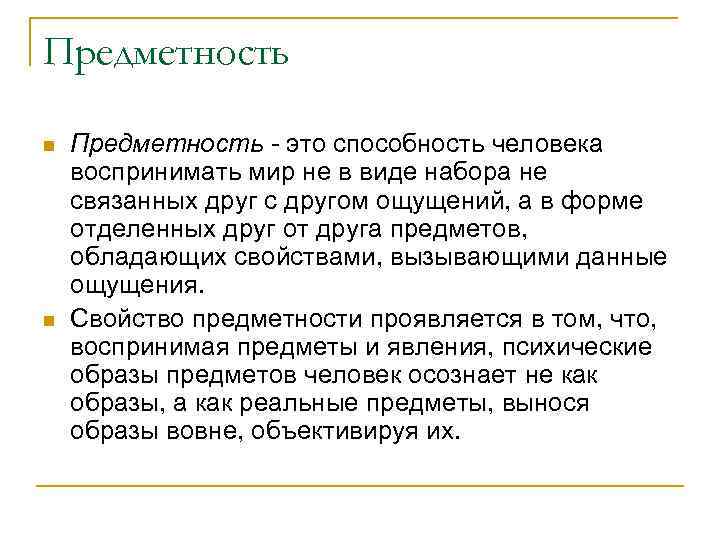 Предметность

Предметность - это способность человека воспринимать мир не в виде набора не связанных друг с другом ощущений, а в форме отделенных друг от друга предметов, обладающих свойствами, вызывающими данные ощущения.

Свойство предметности проявляется в том, что, воспринимая предметы и явления, психические образы предметов человек осознает не как образы, а как реальные предметы, вынося образы вовне, объективируя их.